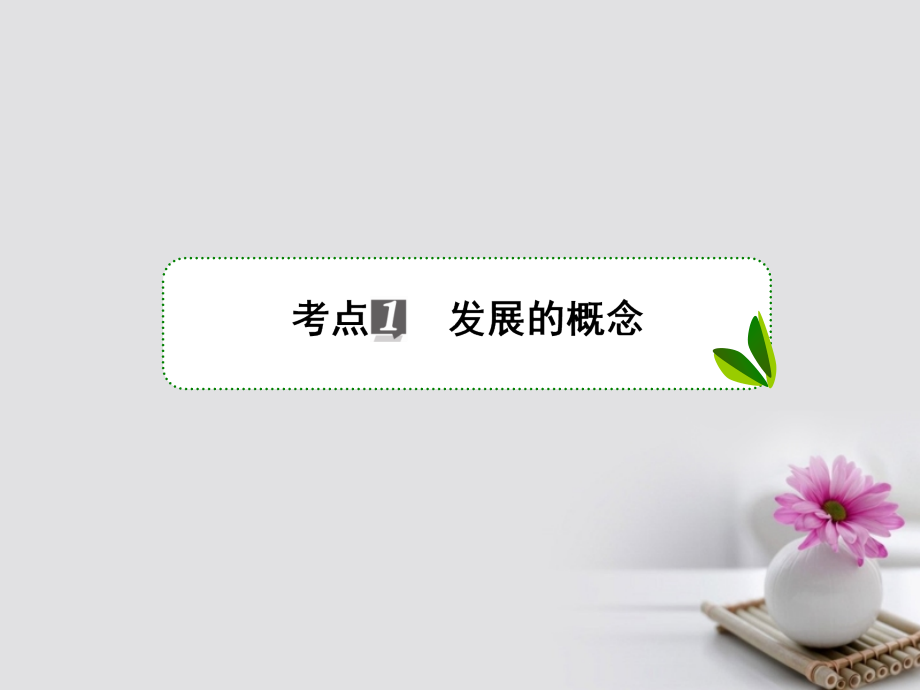 考点1　发展的概念